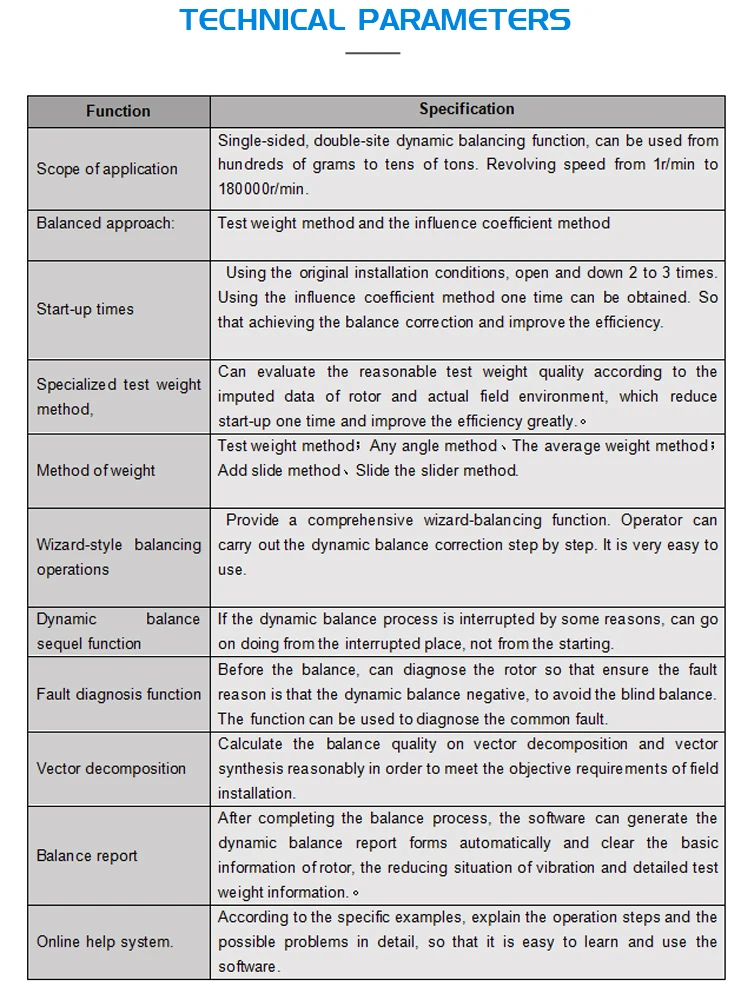 TECHNICAL PARAMETERS

| Function | Specification |
|---|---|
| Scope of application | Single-sided, double-site dynamic balancing function, can be used from hundreds of grams to tens of tons. Revolving speed from 1r/min to 180000r/min. |
| Balanced approach: | Test weight method and the influence coefficient method |
| Start-up times | Using the original installation conditions, open and down 2 to 3 times. Using the influence coefficient method one time can be obtained. So that achieving the balance correction and improve the efficiency. |
| Specialized test weight method, | Can evaluate the reasonable test weight quality according to the imputed data of rotor and actual field environment, which reduce start-up one time and improve the efficiency greatly.。 |
| Method of weight | Test weight method；Any angle method、The average weight method；Add slide method、Slide the slider method. |
| Wizard-style balancing operations | Provide a comprehensive wizard-balancing function. Operator can carry out the dynamic balance correction step by step. It is very easy to use. |
| Dynamic balance sequel function | If the dynamic balance process is interrupted by some reasons, can go on doing from the interrupted place, not from the starting. |
| Fault diagnosis function | Before the balance, can diagnose the rotor so that ensure the fault reason is that the dynamic balance negative, to avoid the blind balance. The function can be used to diagnose the common fault. |
| Vector decomposition | Calculate the balance quality on vector decomposition and vector synthesis reasonably in order to meet the objective requirements of field installation. |
| Balance report | After completing the balance process, the software can generate the dynamic balance report forms automatically and clear the basic information of rotor, the reducing situation of vibration and detailed test weight information.。 |
| Online help system. | According to the specific examples, explain the operation steps and the possible problems in detail, so that it is easy to learn and use the software. |